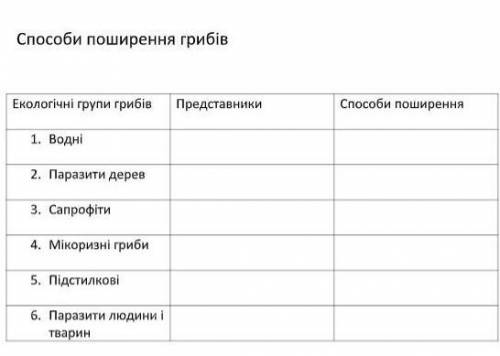 Способи поширення грибів

| Екологічні групи грибів | Представники | Способи поширення |
|---|---|---|
| 1. Водні | | |
| 2. Паразити дерев | | |
| 3. Сапрофіти | | |
| 4. Мікоризні гриби | | |
| 5. Підстилкові | | |
| 6. Паразити людини і тварин | | |